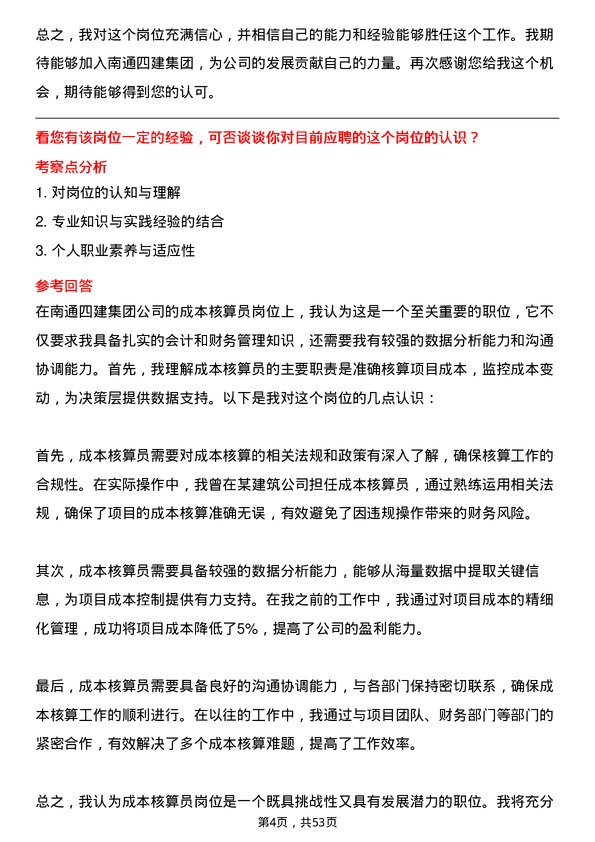 总之，我对这个岗位充满信心，并相信自己的能力和经验能够胜任这个工作。我期待能够加入南通四建集团，为公司的发展贡献自己的力量。再次感谢您给我这个机会，期待能够得到您的认可。

看您有该岗位一定的经验，可否谈谈你对目前应聘的这个岗位的认识？

考察点分析

1. 对岗位的认知与理解

2. 专业知识与实践经验的结合

3. 个人职业素养与适应性

参考回答

在南通四建集团公司的成本核算员岗位上，我认为这是一个至关重要的职位，它不仅要求我具备扎实的会计和财务管理知识，还需要我有较强的数据分析能力和沟通协调能力。首先，我理解成本核算员的主要职责是准确核算项目成本，监控成本变动，为决策层提供数据支持。以下是我对这个岗位的几点认识：

首先，成本核算员需要对成本核算的相关法规和政策有深入了解，确保核算工作的合规性。在实际操作中，我曾在某建筑公司担任成本核算员，通过熟练运用相关法规，确保了项目的成本核算准确无误，有效避免了因违规操作带来的财务风险。

其次，成本核算员需要具备较强的数据分析能力，能够从海量数据中提取关键信息，为项目成本控制提供有力支持。在我之前的工作中，我通过对项目成本的精细化管理，成功将项目成本降低了5%，提高了公司的盈利能力。

最后，成本核算员需要具备良好的沟通协调能力，与各部门保持密切联系，确保成本核算工作的顺利进行。在以往的工作中，我通过与项目团队、财务部门等部门的紧密合作，有效解决了多个成本核算难题，提高了工作效率。

总之，我认为成本核算员岗位是一个既具挑战性又具有发展潜力的职位。我将充分

第4页，共53页